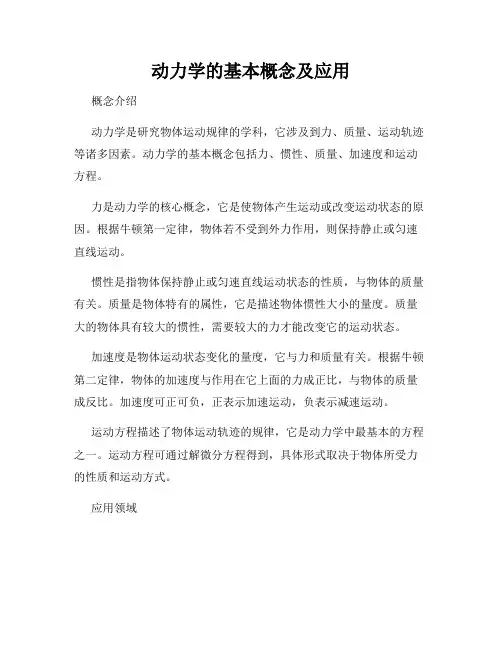 动力学的基本概念及应用

概念介绍

动力学是研究物体运动规律的学科，它涉及到力、质量、运动轨迹等诸多因素。动力学的基本概念包括力、惯性、质量、加速度和运动方程。

力是动力学的核心概念，它是使物体产生运动或改变运动状态的原因。根据牛顿第一定律，物体若不受到外力作用，则保持静止或匀速直线运动。

惯性是指物体保持静止或匀速直线运动状态的性质，与物体的质量有关。质量是物体特有的属性，它是描述物体惯性大小的量度。质量大的物体具有较大的惯性，需要较大的力才能改变它的运动状态。

加速度是物体运动状态变化的量度，它与力和质量有关。根据牛顿第二定律，物体的加速度与作用在它上面的力成正比，与物体的质量成反比。加速度可正可负，正表示加速运动，负表示减速运动。

运动方程描述了物体运动轨迹的规律，它是动力学中最基本的方程之一。运动方程可通过解微分方程得到，具体形式取决于物体所受力的性质和运动方式。

应用领域